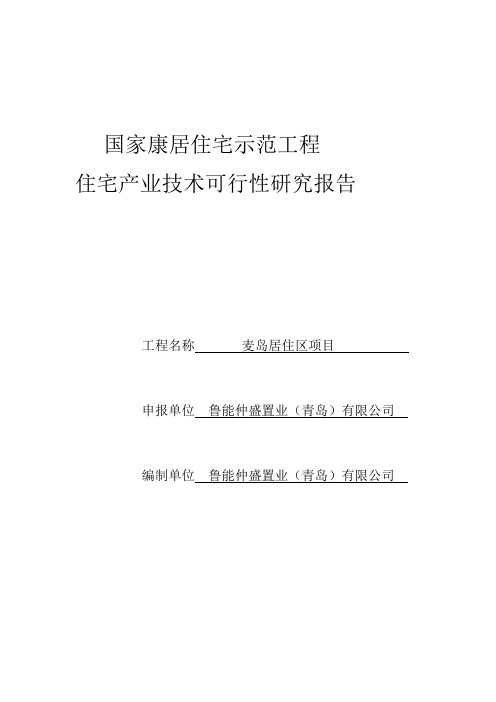 国家康居住宅示范工程
住宅产业技术可行性研究报告

工程名称 麦岛居住区项目

申报单位 鲁能仲盛置业（青岛）有限公司

编制单位 鲁能仲盛置业（青岛）有限公司